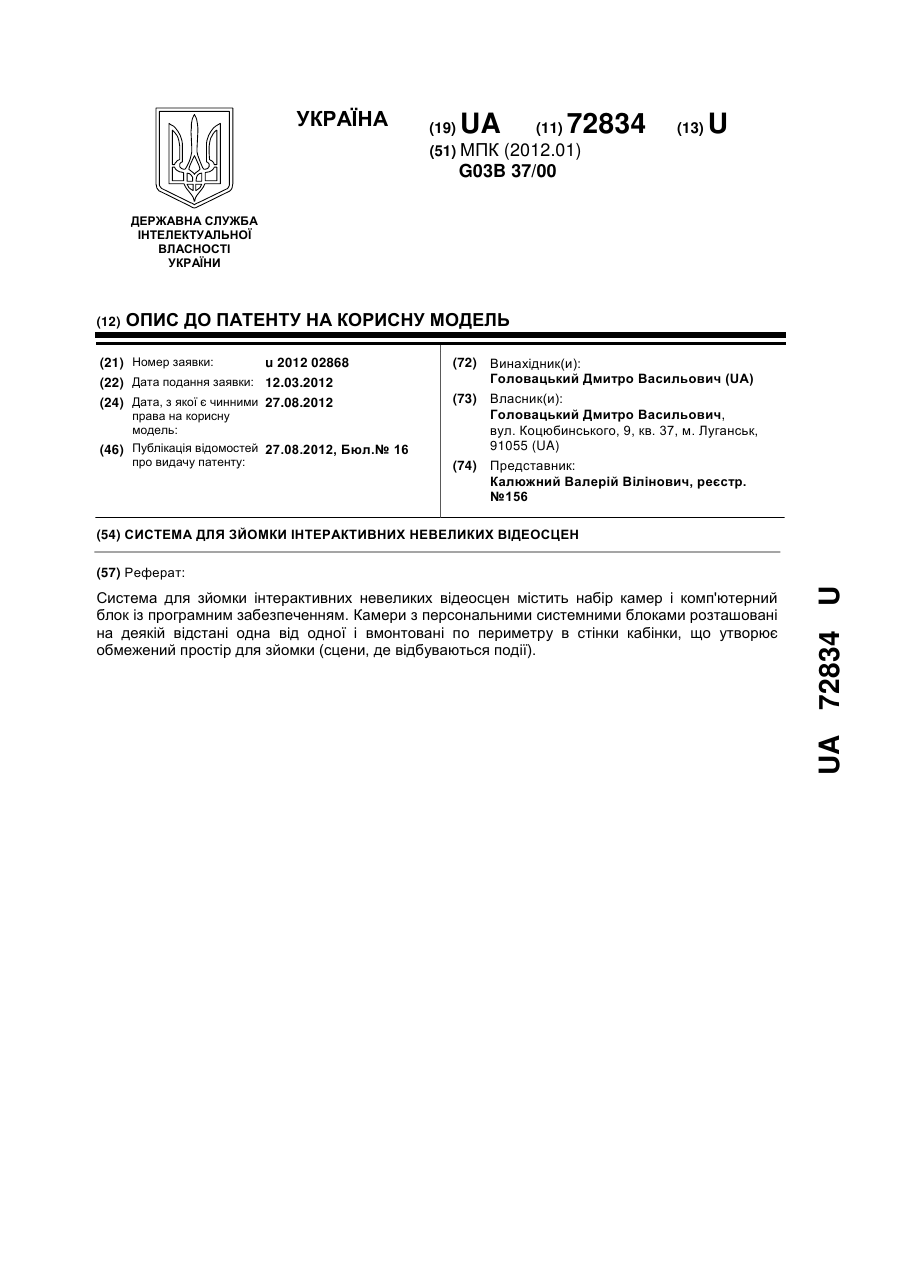 УКРАЇНА

(19) UA (11) 72834 (13) U

(51) МПК (2012.01)
G03B 37/00

ДЕРЖАВНА СЛУЖБА ІНТЕЛЕКТУАЛЬНОЇ ВЛАСНОСТІ УКРАЇНИ

(12) ОПИС ДО ПАТЕНТУ НА КОРИСНУ МОДЕЛЬ

(21) Номер заявки: u 2012 02868
(22) Дата подання заявки: 12.03.2012
(24) Дата, з якої є чинними права на корисну модель: 27.08.2012
(46) Публікація відомостей про видачу патенту: 27.08.2012, Бюл.№ 16

(72) Винахідник(и):
Головацький Дмитро Васильович (UA)
(73) Власник(и):
Головацький Дмитро Васильович, вул. Коцюбинського, 9, кв. 37, м. Луганськ, 91055 (UA)
(74) Представник:
Калюжний Валерій Вілінович, реєстр. №156

(54) СИСТЕМА ДЛЯ ЗЙОМКИ ІНТЕРАКТИВНИХ НЕВЕЛИКИХ ВІДЕОСЦЕН

(57) Реферат:

Система для зйомки інтерактивних невеликих відеосцен містить набір камер і комп'ютерний блок із програмним забезпеченням. Камери з персональними системними блоками розташовані на деякій відстані одна від одної і вмонтовані по периметру в стінки кабінки, що утворює обмежений простір для зйомки (сцени, де відбуваються події).

UA 72834 U